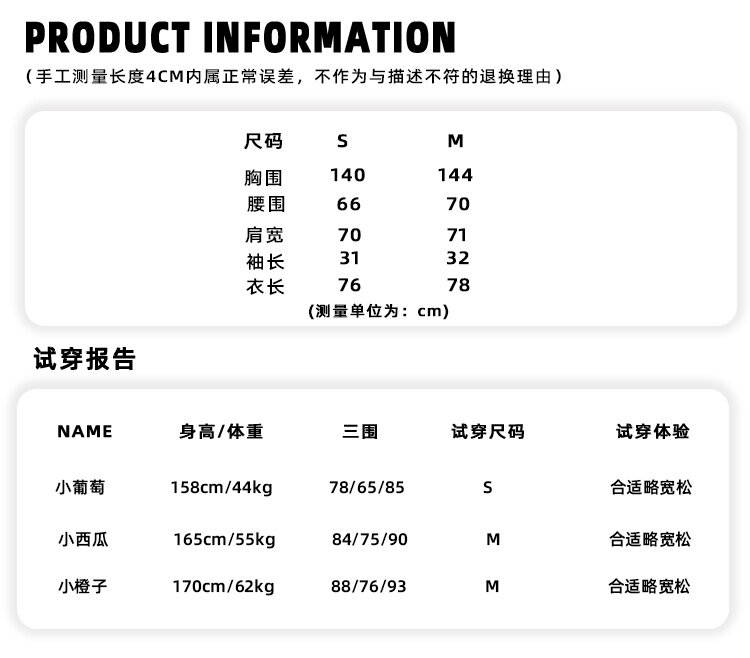 PRODUCT INFORMATION

(手工测量长度4CM内属正常误差，不作为与描述不符的退换理由)

| 尺码 | S | M |
|---|---|---|
| 胸围 | 140 | 144 |
| 腰围 | 66 | 70 |
| 肩宽 | 70 | 71 |
| 袖长 | 31 | 32 |
| 衣长 | 76 | 78 |

(测量单位为：cm)

试穿报告

| NAME | 身高/体重 | 三围 | 试穿尺码 | 试穿体验 |
|---|---|---|---|---|
| 小葡萄 | 158cm/44kg | 78/65/85 | S | 合适略宽松 |
| 小西瓜 | 165cm/55kg | 84/75/90 | M | 合适略宽松 |
| 小橙子 | 170cm/62kg | 88/76/93 | M | 合适略宽松 |